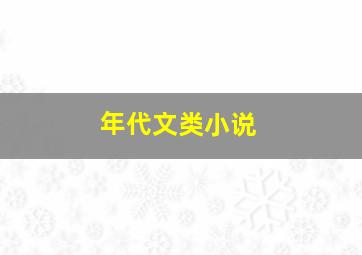 年代文类小说